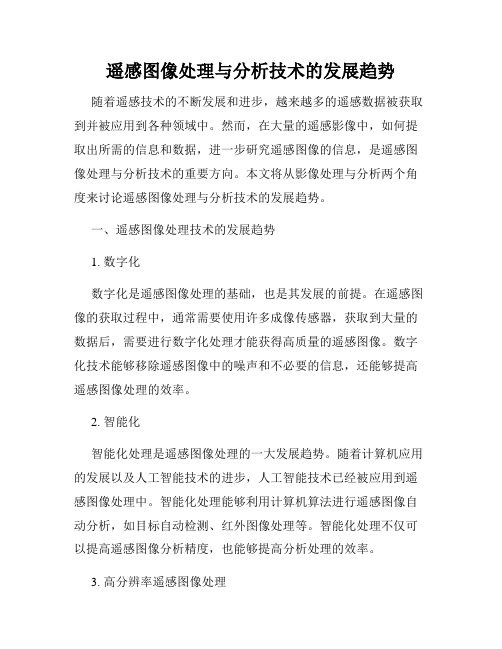 遥感图像处理与分析技术的发展趋势

随着遥感技术的不断发展和进步，越来越多的遥感数据被获取到并被应用到各种领域中。然而，在大量的遥感影像中，如何提取出所需的信息和数据，进一步研究遥感图像的信息，是遥感图像处理与分析技术的重要方向。本文将从影像处理与分析两个角度来讨论遥感图像处理与分析技术的发展趋势。

一、遥感图像处理技术的发展趋势

1. 数字化

数字化是遥感图像处理的基础，也是其发展的前提。在遥感图像的获取过程中，通常需要使用许多成像传感器，获取到大量的数据后，需要进行数字化处理才能获得高质量的遥感图像。数字化技术能够移除遥感图像中的噪声和不必要的信息，还能够提高遥感图像处理的效率。

2. 智能化

智能化处理是遥感图像处理的一大发展趋势。随着计算机应用的发展以及人工智能技术的进步，人工智能技术已经被应用到遥感图像处理中。智能化处理能够利用计算机算法进行遥感图像自动分析，如目标自动检测、红外图像处理等。智能化处理不仅可以提高遥感图像分析精度，也能够提高分析处理的效率。

3. 高分辨率遥感图像处理